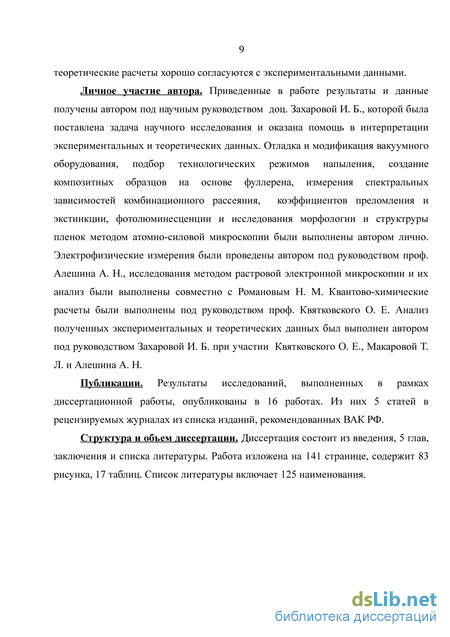 9

теоретические расчеты хорошо согласуются с экспериментальными данными.

Личное участие автора. Приведенные в работе результаты и данные получены автором под научным руководством доц. Захаровой И. Б., которой была поставлена задача научного исследования и оказана помощь в интерпретации экспериментальных и теоретических данных. Отладка и модификация вакуумного оборудования, подбор технологических режимов напыления, создание композитных образцов на основе фуллерена, измерения спектральных зависимостей комбинационного рассеяния, коэффициентов преломления и экстинкции, фотолюминесценции и исследования морфологии и структуры пленок методом атомно-силовой микроскопии были выполнены автором лично. Электрофизические измерения были проведены автором под руководством проф. Алешина А. Н., исследования методом растровой электронной микроскопии и их анализ были выполнены совместно с Романовым Н. М. Квантово-химические расчеты были выполнены под руководством проф. Квятковского О. Е. Анализ полученных экспериментальных и теоретических данных был выполнен автором под руководством Захаровой И. Б. при участии Квятковского О. Е., Макаровой Т. Л. и Алешина А. Н.

Публикации. Результаты исследований, выполненных в рамках диссертационной работы, опубликованы в 16 работах. Из них 5 статей в рецензируемых журналах из списка изданий, рекомендованных ВАК РФ.

Структура и объем диссертации. Диссертация состоит из введения, 5 глав, заключения и списка литературы. Работа изложена на 141 странице, содержит 83 рисунка, 17 таблиц. Список литературы включает 125 наименования.

dsLib.net
библиотека диссертаций